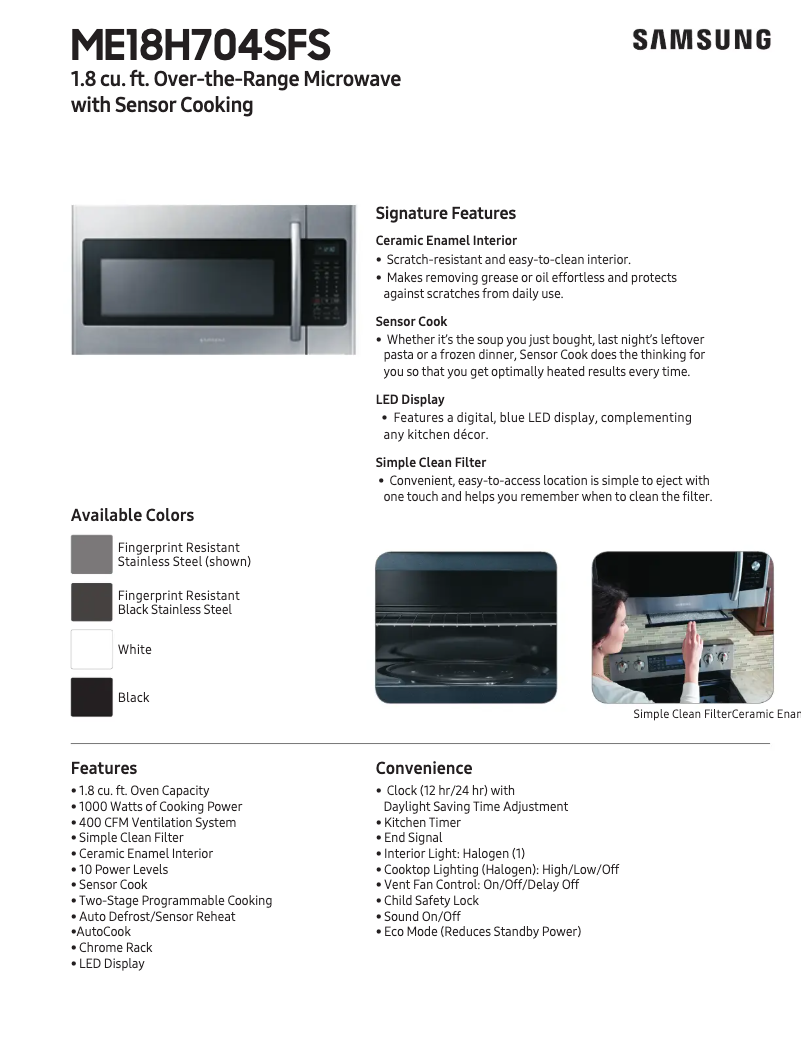 ME18H704SFS
SAMSUNG
1.8 cu. ft. Over-the-Range Microwave with Sensor Cooking

Signature Features

Ceramic Enamel Interior
• Scratch-resistant and easy-to-clean interior.
• Makes removing grease or oil effortless and protects against scratches from daily use.

Sensor Cook
• Whether it's the soup you just bought, last night's leftover pasta or a frozen dinner, Sensor Cook does the thinking for you so that you get optimally heated results every time.

LED Display
• Features a digital, blue LED display, complementing any kitchen décor.

Simple Clean Filter
• Convenient, easy-to-access location is simple to eject with one touch and helps you remember when to clean the filter.

Available Colors
Fingerprint Resistant Stainless Steel (shown)
Fingerprint Resistant Black Stainless Steel
White
Black

Simple Clean FilterCeramic Enar

Features
• 1.8 cu. ft. Oven Capacity
• 1000 Watts of Cooking Power
• 400 CFM Ventilation System
• Simple Clean Filter
• Ceramic Enamel Interior
• 10 Power Levels
• Sensor Cook
• Two-Stage Programmable Cooking
• Auto Defrost/Sensor Reheat
•AutoCook
• Chrome Rack
• LED Display

Convenience
• Clock (12 hr/24 hr) with Daylight Saving Time Adjustment
• Kitchen Timer
• End Signal
• Interior Light: Halogen (1)
• Cooktop Lighting (Halogen): High/Low/Off
• Vent Fan Control: On/Off/Delay Off
• Child Safety Lock
• Sound On/Off
• Eco Mode (Reduces Standby Power)